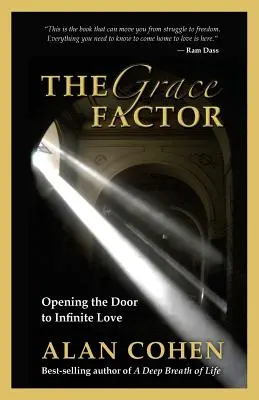 "This is the book that can move you from struggle to freedom. Everything you need to know to come home to love is here."
— Ram Dass

THE Grace FACTOR

Opening the Door to Infinite Love

ALAN COHEN
Best-selling author of A Deep Breath of Life